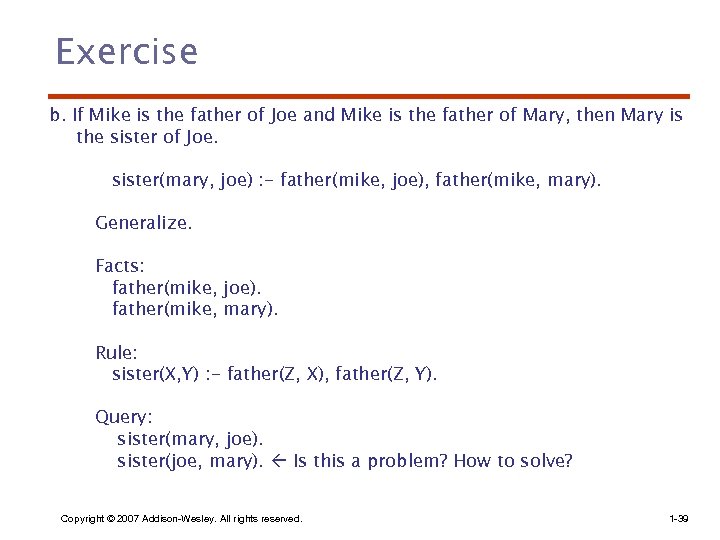 Exercise

b. If Mike is the father of Joe and Mike is the father of Mary, then Mary is the sister of Joe.

sister(mary, joe) :- father(mike, joe), father(mike, mary).

Generalize.

Facts:
father(mike, joe).
father(mike, mary).

Rule:
sister(X,Y) :- father(Z, X), father(Z, Y).

Query:
sister(mary, joe).
sister(joe, mary). ← Is this a problem? How to solve?

Copyright © 2007 Addison-Wesley. All rights reserved.

1-39